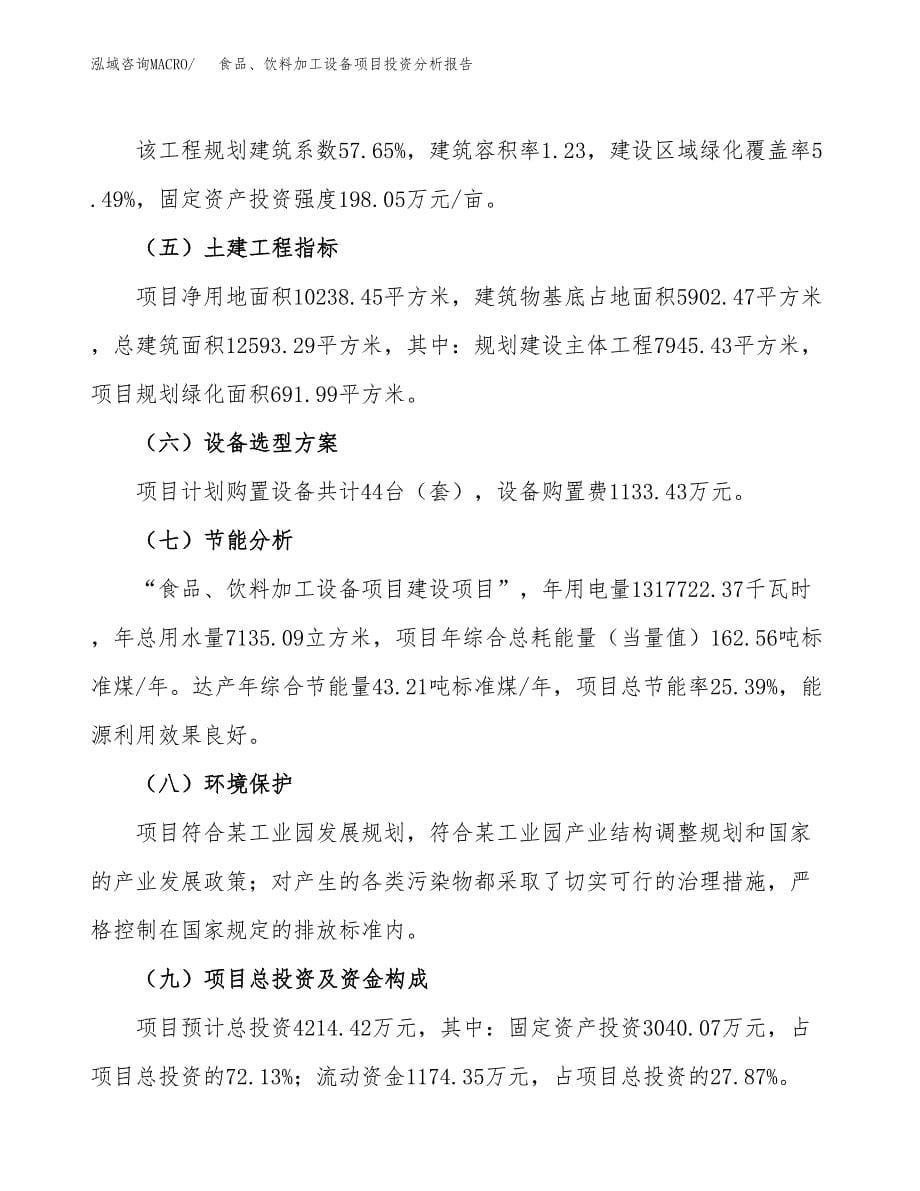 泓域咨询MACRO/ 食品、饮料加工设备项目投资分析报告

该工程规划建筑系数57.65%，建筑容积率1.23，建设区域绿化覆盖率5.49%，固定资产投资强度198.05万元/亩。

（五）土建工程指标

项目净用地面积10238.45平方米，建筑物基底占地面积5902.47平方米，总建筑面积12593.29平方米，其中：规划建设主体工程7945.43平方米，项目规划绿化面积691.99平方米。

（六）设备选型方案

项目计划购置设备共计44台（套），设备购置费1133.43万元。

（七）节能分析

“食品、饮料加工设备项目建设项目”，年用电量1317722.37千瓦时，年总用水量7135.09立方米，项目年综合总耗能量（当量值）162.56吨标准煤/年。达产年综合节能量43.21吨标准煤/年，项目总节能率25.39%，能源利用效果良好。

（八）环境保护

项目符合某工业园发展规划，符合某工业园产业结构调整规划和国家的产业发展政策；对产生的各类污染物都采取了切实可行的治理措施，严格控制在国家规定的排放标准内。

（九）项目总投资及资金构成

项目预计总投资4214.42万元，其中：固定资产投资3040.07万元，占项目总投资的72.13%；流动资金1174.35万元，占项目总投资的27.87%。